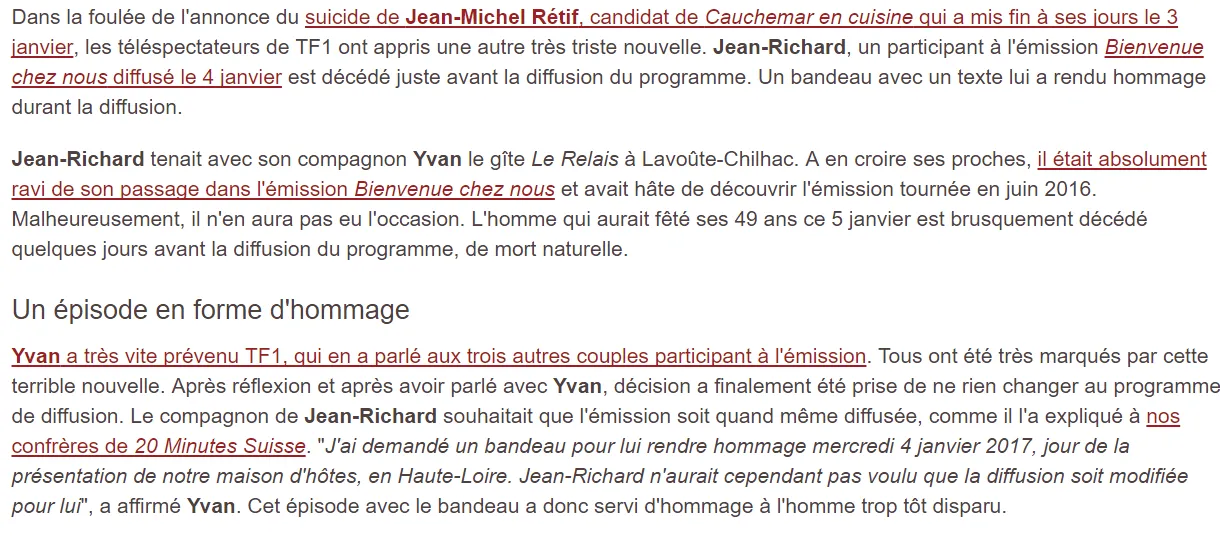 Dans la foulée de l'annonce du suicide de Jean-Michel Rétif, candidat de Cauchemar en cuisine qui a mis fin à ses jours le 3 janvier, les téléspectateurs de TF1 ont appris une autre très triste nouvelle. Jean-Richard, un participant à l'émission Bienvenue chez nous diffusé le 4 janvier est décédé juste avant la diffusion du programme. Un bandeau avec un texte lui a rendu hommage durant la diffusion.

Jean-Richard tenait avec son compagnon Yvan le gîte Le Relais à Lavoûte-Chilhac. A en croire ses proches, il était absolument ravi de son passage dans l'émission Bienvenue chez nous et avait hâte de découvrir l'émission tournée en juin 2016. Malheureusement, il n'en aura pas eu l'occasion. L'homme qui aurait fêté ses 49 ans ce 5 janvier est brusquement décédé quelques jours avant la diffusion du programme, de mort naturelle.

Un épisode en forme d'hommage

Yvan a très vite prévenu TF1, qui en a parlé aux trois autres couples participant à l'émission. Tous ont été très marqués par cette terrible nouvelle. Après réflexion et après avoir parlé avec Yvan, décision a finalement été prise de ne rien changer au programme de diffusion. Le compagnon de Jean-Richard souhaitait que l'émission soit quand même diffusée, comme il l'a expliqué à nos confrères de 20 Minutes Suisse. "J'ai demandé un bandeau pour lui rendre hommage mercredi 4 janvier 2017, jour de la présentation de notre maison d'hôtes, en Haute-Loire. Jean-Richard n'aurait cependant pas voulu que la diffusion soit modifiée pour lui", a affirmé Yvan. Cet épisode avec le bandeau a donc servi d'hommage à l'homme trop tôt disparu.